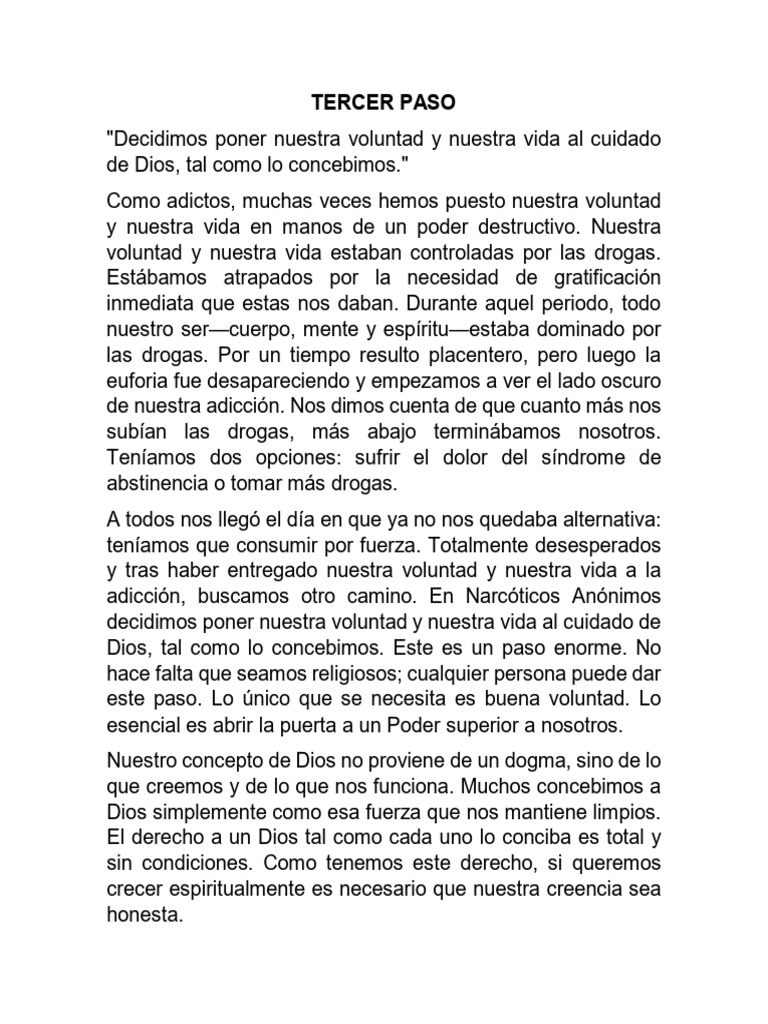 TERCER PASO

"Decidimos poner nuestra voluntad y nuestra vida al cuidado de Dios, tal como lo concebimos."

Como adictos, muchas veces hemos puesto nuestra voluntad y nuestra vida en manos de un poder destructivo. Nuestra voluntad y nuestra vida estaban controladas por las drogas. Estábamos atrapados por la necesidad de gratificación inmediata que estas nos daban. Durante aquel periodo, todo nuestro ser—cuerpo, mente y espíritu—estaba dominado por las drogas. Por un tiempo resulto placentero, pero luego la euforia fue desapareciendo y empezamos a ver el lado oscuro de nuestra adicción. Nos dimos cuenta de que cuanto más nos subían las drogas, más abajo terminábamos nosotros. Teníamos dos opciones: sufrir el dolor del síndrome de abstinencia o tomar más drogas.

A todos nos llegó el día en que ya no nos quedaba alternativa: teníamos que consumir por fuerza. Totalmente desesperados y tras haber entregado nuestra voluntad y nuestra vida a la adicción, buscamos otro camino. En Narcóticos Anónimos decidimos poner nuestra voluntad y nuestra vida al cuidado de Dios, tal como lo concebimos. Este es un paso enorme. No hace falta que seamos religiosos; cualquier persona puede dar este paso. Lo único que se necesita es buena voluntad. Lo esencial es abrir la puerta a un Poder superior a nosotros.

Nuestro concepto de Dios no proviene de un dogma, sino de lo que creemos y de lo que nos funciona. Muchos concebimos a Dios simplemente como esa fuerza que nos mantiene limpios. El derecho a un Dios tal como cada uno lo conciba es total y sin condiciones. Como tenemos este derecho, si queremos crecer espiritualmente es necesario que nuestra creencia sea honesta.